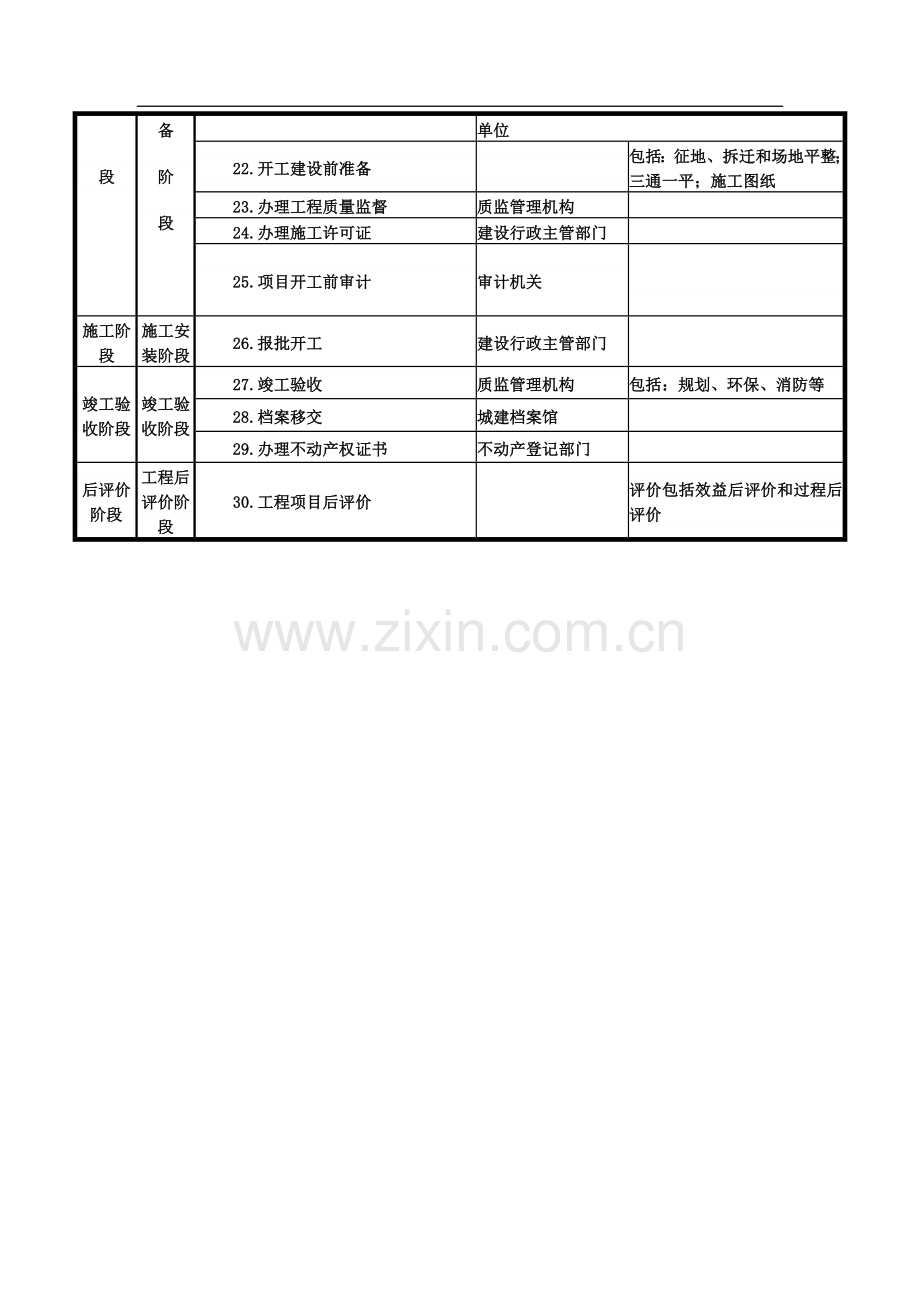 | 段 | 备阶段 | | 单位 | |
|---|---|---|---|---|
| | | 22.开工建设前准备 | | 包括：征地、拆迁和场地平整;三通一平；施工图纸 |
| | | 23.办理工程质量监督 | 质监管理机构 | |
| | | 24.办理施工许可证 | 建设行政主管部门 | |
| | | 25.项目开工前审计 | 审计机关 | |
| 施工阶段 | 施工安装阶段 | 26.报批开工 | 建设行政主管部门 | |
| 竣工验收阶段 | 竣工验收阶段 | 27.竣工验收 | 质监管理机构 | 包括：规划、环保、消防等 |
| | | 28.档案移交 | 城建档案馆 | |
| | | 29.办理不动产权证书 | 不动产登记部门 | |
| 后评价阶段 | 工程后评价阶段 | 30.工程项目后评价 | | 评价包括效益后评价和过程后评价 |

www.zixin.com.cn